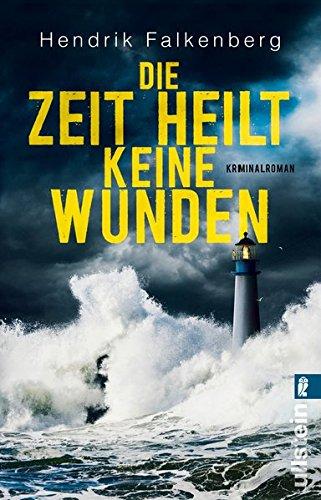 Hendrik Falkenberg

DIE
ZEIT HEILT
KEINE
WUNDEN

KRIMINALROMAN

ullstein